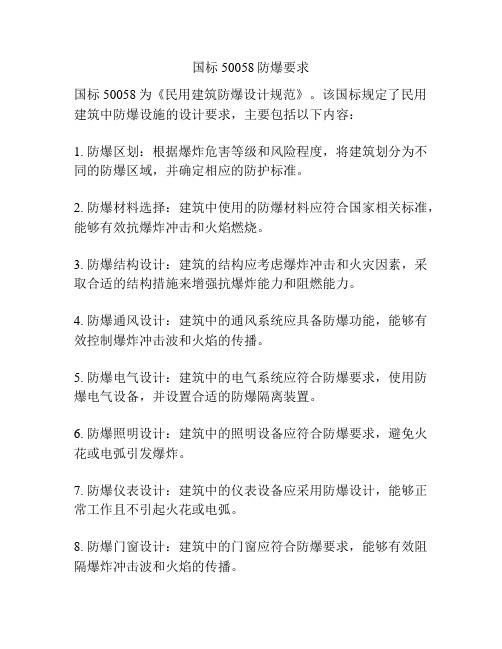 国标 50058 防爆要求

国标 50058 为《民用建筑防爆设计规范》。该国标规定了民用建筑中防爆设施的设计要求，主要包括以下内容：

1. 防爆区划：根据爆炸危害等级和风险程度，将建筑划分为不同的防爆区域，并确定相应的防护标准。

2. 防爆材料选择：建筑中使用的防爆材料应符合国家相关标准，能够有效抗爆炸冲击和火焰燃烧。

3. 防爆结构设计：建筑的结构应考虑爆炸冲击和火灾因素，采取合适的结构措施来增强抗爆炸能力和阻燃能力。

4. 防爆通风设计：建筑中的通风系统应具备防爆功能，能够有效控制爆炸冲击波和火焰的传播。

5. 防爆电气设计：建筑中的电气系统应符合防爆要求，使用防爆电气设备，并设置合适的防爆隔离装置。

6. 防爆照明设计：建筑中的照明设备应符合防爆要求，避免火花或电弧引发爆炸。

7. 防爆仪表设计：建筑中的仪表设备应采用防爆设计，能够正常工作且不引起火花或电弧。

8. 防爆门窗设计：建筑中的门窗应符合防爆要求，能够有效阻隔爆炸冲击波和火焰的传播。